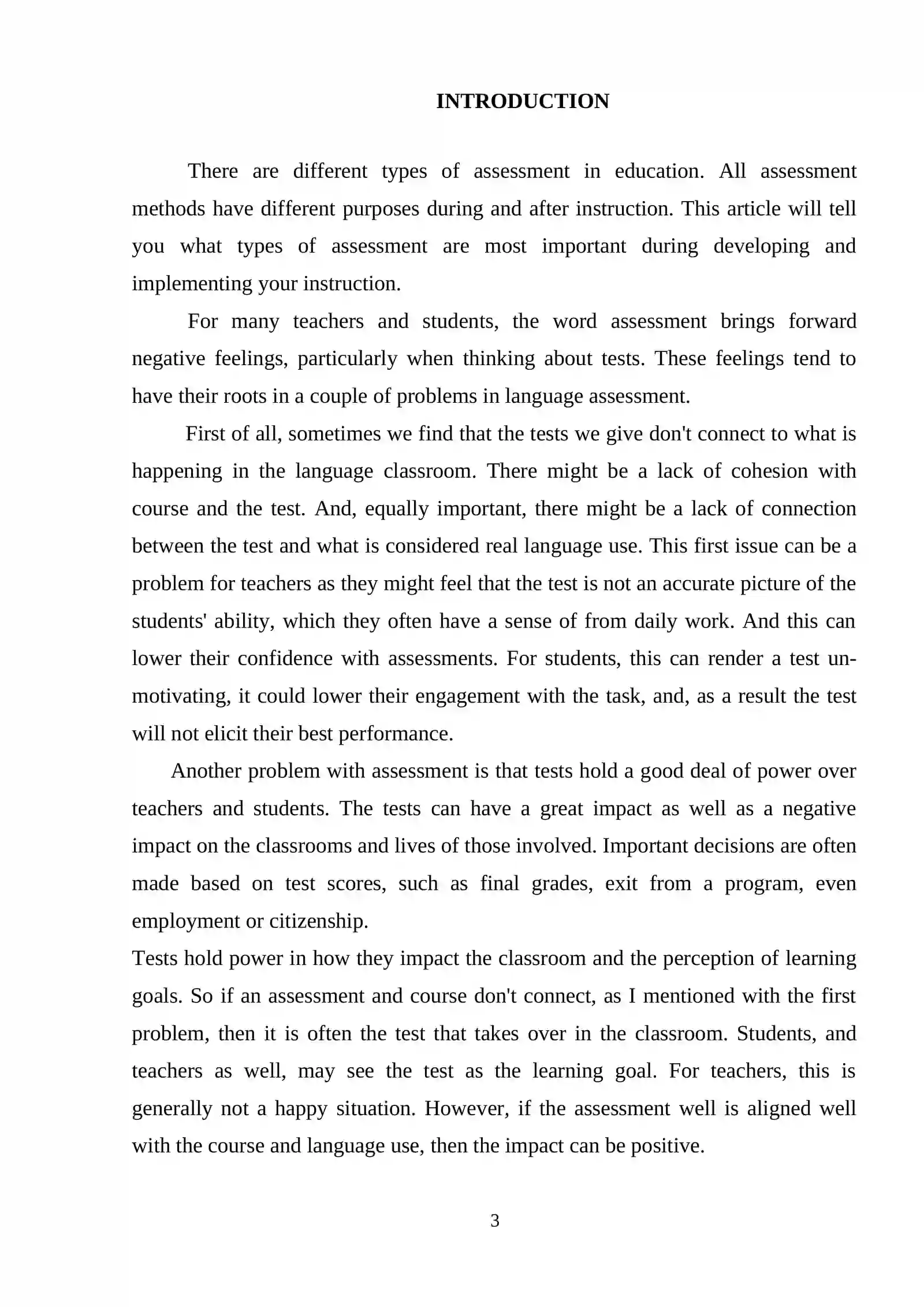 INTRODUCTION

There are different types of assessment in education. All assessment methods have different purposes during and after instruction. This article will tell you what types of assessment are most important during developing and implementing your instruction.

For many teachers and students, the word assessment brings forward negative feelings, particularly when thinking about tests. These feelings tend to have their roots in a couple of problems in language assessment.

First of all, sometimes we find that the tests we give don't connect to what is happening in the language classroom. There might be a lack of cohesion with course and the test. And, equally important, there might be a lack of connection between the test and what is considered real language use. This first issue can be a problem for teachers as they might feel that the test is not an accurate picture of the students' ability, which they often have a sense of from daily work. And this can lower their confidence with assessments. For students, this can render a test unmotivating, it could lower their engagement with the task, and, as a result the test will not elicit their best performance.

Another problem with assessment is that tests hold a good deal of power over teachers and students. The tests can have a great impact as well as a negative impact on the classrooms and lives of those involved. Important decisions are often made based on test scores, such as final grades, exit from a program, even employment or citizenship.

Tests hold power in how they impact the classroom and the perception of learning goals. So if an assessment and course don't connect, as I mentioned with the first problem, then it is often the test that takes over in the classroom. Students, and teachers as well, may see the test as the learning goal. For teachers, this is generally not a happy situation. However, if the assessment well is aligned well with the course and language use, then the impact can be positive.

3